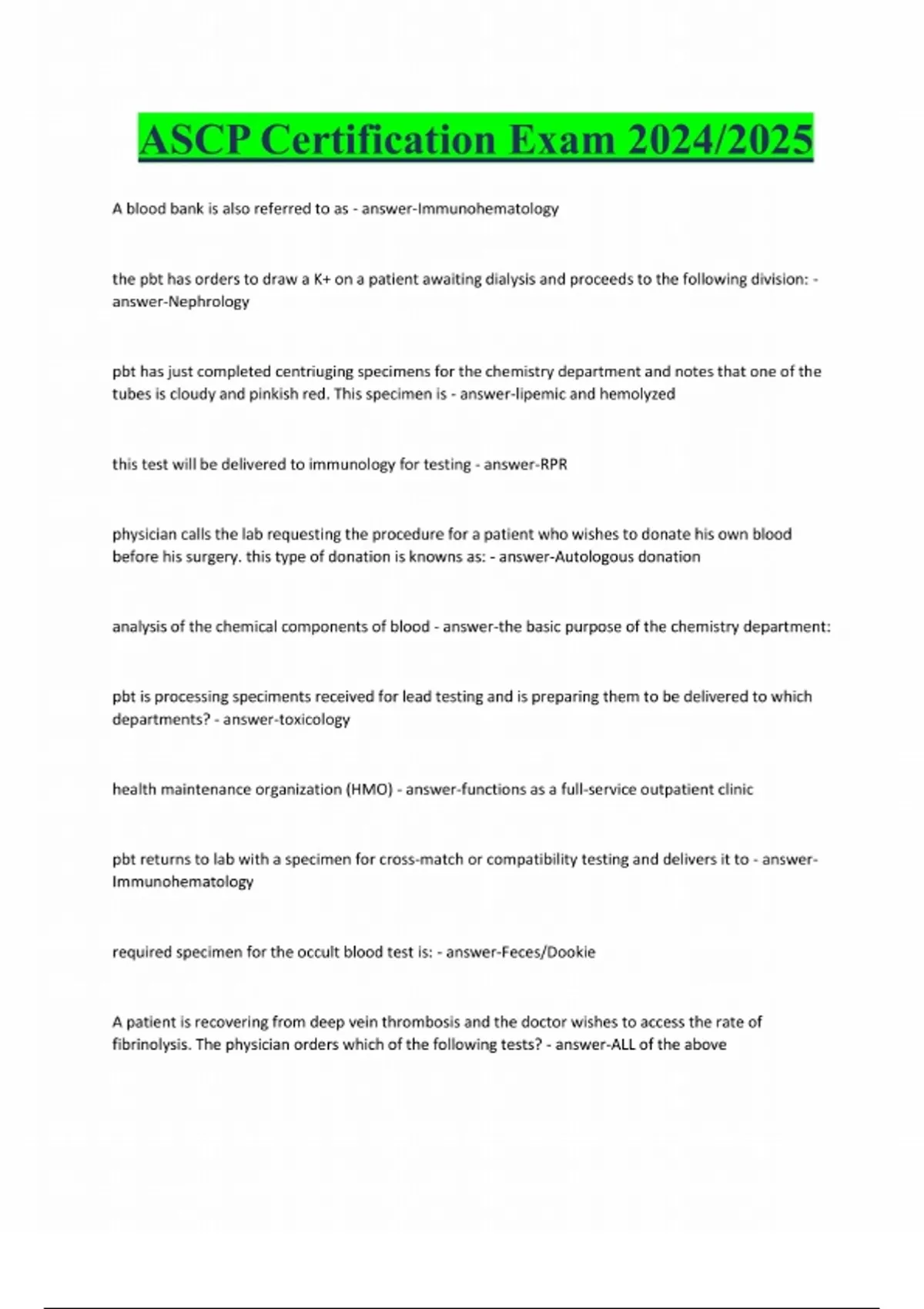 ASCP Certification Exam 2024/2025

A blood bank is also referred to as - answer-Immunohematology

the pbt has orders to draw a K+ on a patient awaiting dialysis and proceeds to the following division: - answer-Nephrology

pbt has just completed centriuging specimens for the chemistry department and notes that one of the tubes is cloudy and pinkish red. This specimen is - answer-lipemic and hemolyzed

this test will be delivered to immunology for testing - answer-RPR

physician calls the lab requesting the procedure for a patient who wishes to donate his own blood before his surgery. this type of donation is knowns as: - answer-Autologous donation

analysis of the chemical components of blood - answer-the basic purpose of the chemistry department:

pbt is processing speciments received for lead testing and is preparing them to be delivered to which departments? - answer-toxicology

health maintenance organization (HMO) - answer-functions as a full-service outpatient clinic

pbt returns to lab with a specimen for cross-match or compatibility testing and delivers it to - answer-Immunohematology

required specimen for the occult blood test is: - answer-Feces/Dookie

A patient is recovering from deep vein thrombosis and the doctor wishes to access the rate of fibrinolysis. The physician orders which of the following tests? - answer-ALL of the above